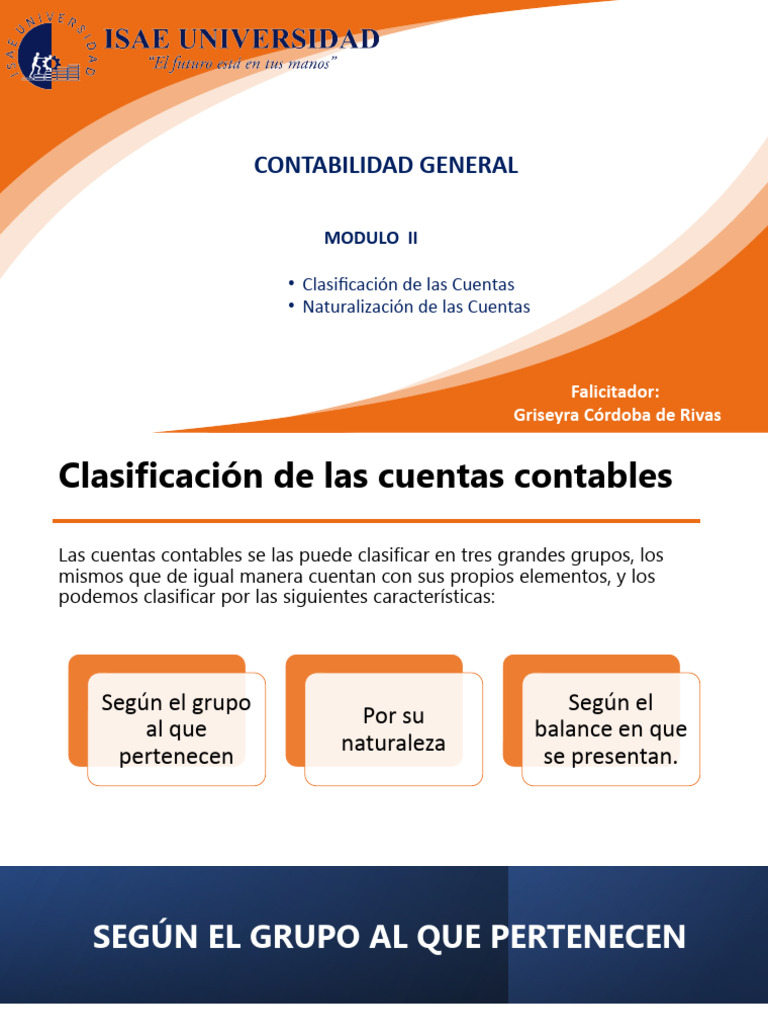 ISAE UNIVERSIDAD
ISAE UNIVERSIDAD
"El futuro está en tus manos"

CONTABILIDAD GENERAL

MODULO II

• Clasificación de las Cuentas
• Naturalización de las Cuentas

Falicitador:
Griseyra Córdoba de Rivas

Clasificación de las cuentas contables

Las cuentas contables se las puede clasificar en tres grandes grupos, los mismos que de igual manera cuentan con sus propios elementos, y los podemos clasificar por las siguientes características:

Según el grupo al que pertenecen

Por su naturaleza

Según el balance en que se presentan.

SEGÚN EL GRUPO AL QUE PERTENECEN